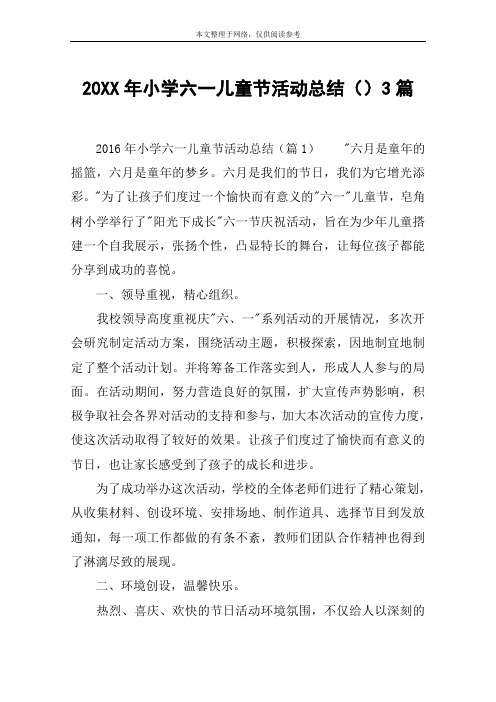 本文整理于网络，仅供阅读参考

20XX 年小学六一儿童节活动总结（）3 篇

2016 年小学六一儿童节活动总结（篇 1）　　"六月是童年的摇篮，六月是童年的梦乡。六月是我们的节日，我们为它增光添彩。"为了让孩子们度过一个愉快而有意义的"六一"儿童节，皂角树小学举行了"阳光下成长"六一节庆祝活动，旨在为少年儿童搭建一个自我展示，张扬个性，凸显特长的舞台，让每位孩子都能分享到成功的喜悦。

一、领导重视，精心组织。

我校领导高度重视庆"六、一"系列活动的开展情况，多次开会研究制定活动方案，围绕活动主题，积极探索，因地制宜地制定了整个活动计划。并将筹备工作落实到人，形成人人参与的局面。在活动期间，努力营造良好的氛围，扩大宣传声势影响，积极争取社会各界对活动的支持和参与，加大本次活动的宣传力度，使这次活动取得了较好的效果。让孩子们度过了愉快而有意义的节日，也让家长感受到了孩子的成长和进步。

为了成功举办这次活动，学校的全体老师们进行了精心策划，从收集材料、创设环境、安排场地、制作道具、选择节目到发放通知，每一项工作都做的有条不紊，教师们团队合作精神也得到了淋漓尽致的展现。

二、环境创设，温馨快乐。

热烈、喜庆、欢快的节日活动环境氛围，不仅给人以深刻的